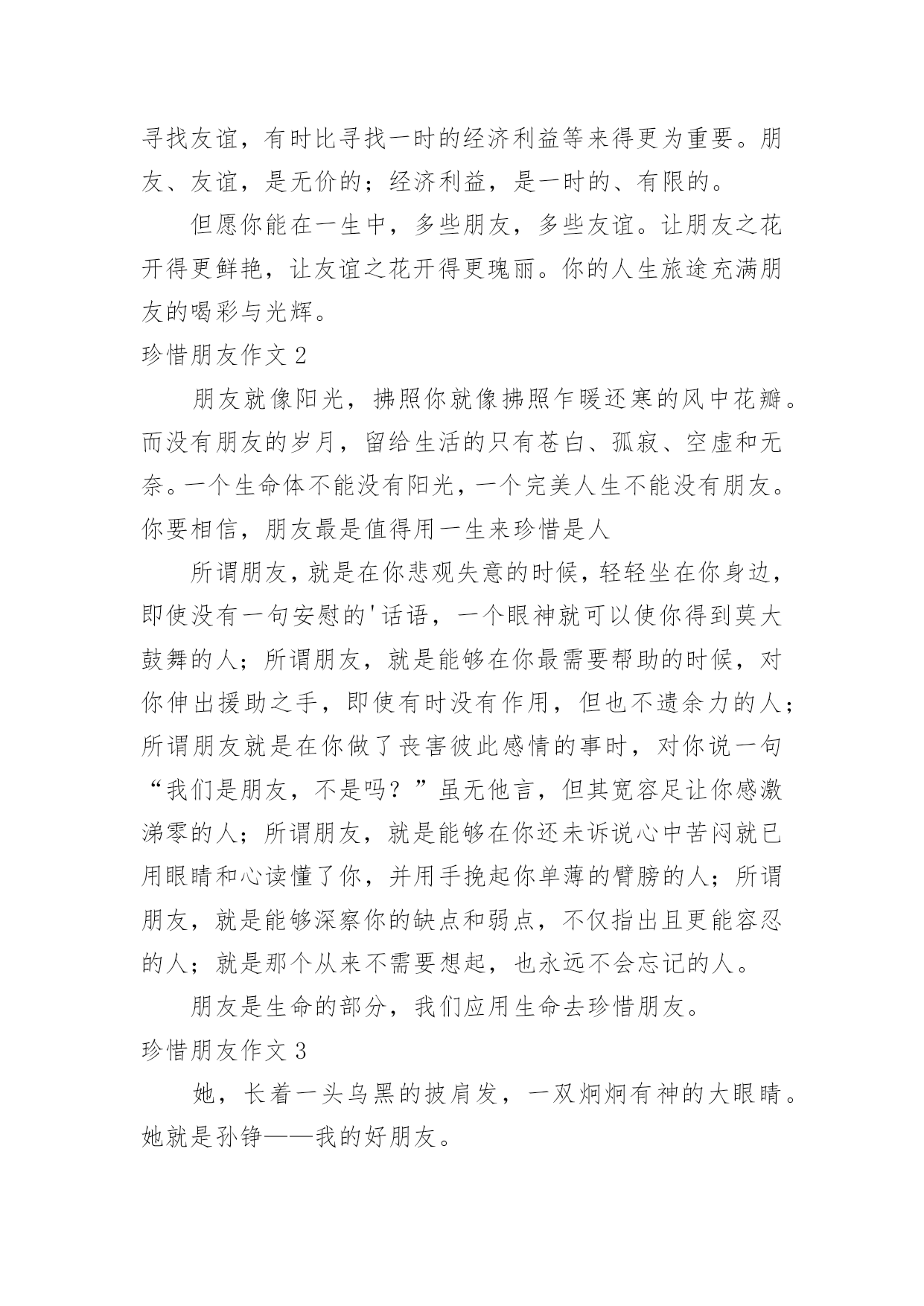 寻找友谊，有时比寻找一时的经济利益等来得更为重要。朋友、友谊，是无价的；经济利益，是一时的、有限的。

但愿你能在一生中，多些朋友，多些友谊。让朋友之花开得更鲜艳，让友谊之花开得更瑰丽。你的人生旅途充满朋友的喝彩与光辉。

珍惜朋友作文 2

朋友就像阳光，拂照你就像拂照乍暖还寒的风中花瓣。而没有朋友的岁月，留给生活的只有苍白、孤寂、空虚和无奈。一个生命体不能没有阳光，一个完美人生不能没有朋友。你要相信，朋友最是值得用一生来珍惜是人

所谓朋友，就是在你悲观失意的时候，轻轻坐在你身边，即使没有一句安慰的'话语，一个眼神就可以使你得到莫大鼓舞的人；所谓朋友，就是能够在你最需要帮助的时候，对你伸出援助之手，即使有时没有作用，但也不遗余力的人；所谓朋友就是在你做了丧害彼此感情的事时，对你说一句“我们是朋友，不是吗？”虽无他言，但其宽容足让你感激涕零的人；所谓朋友，就是能够在你还未诉说心中苦闷就已用眼睛和心读懂了你，并用手挽起你单薄的臂膀的人；所谓朋友，就是能够深察你的缺点和弱点，不仅指出且更能容忍的人；就是那个从来不需要想起，也永远不会忘记的人。

朋友是生命的部分，我们应用生命去珍惜朋友。

珍惜朋友作文 3

她，长着一头乌黑的披肩发，一双炯炯有神的大眼睛。她就是孙铮——我的好朋友。